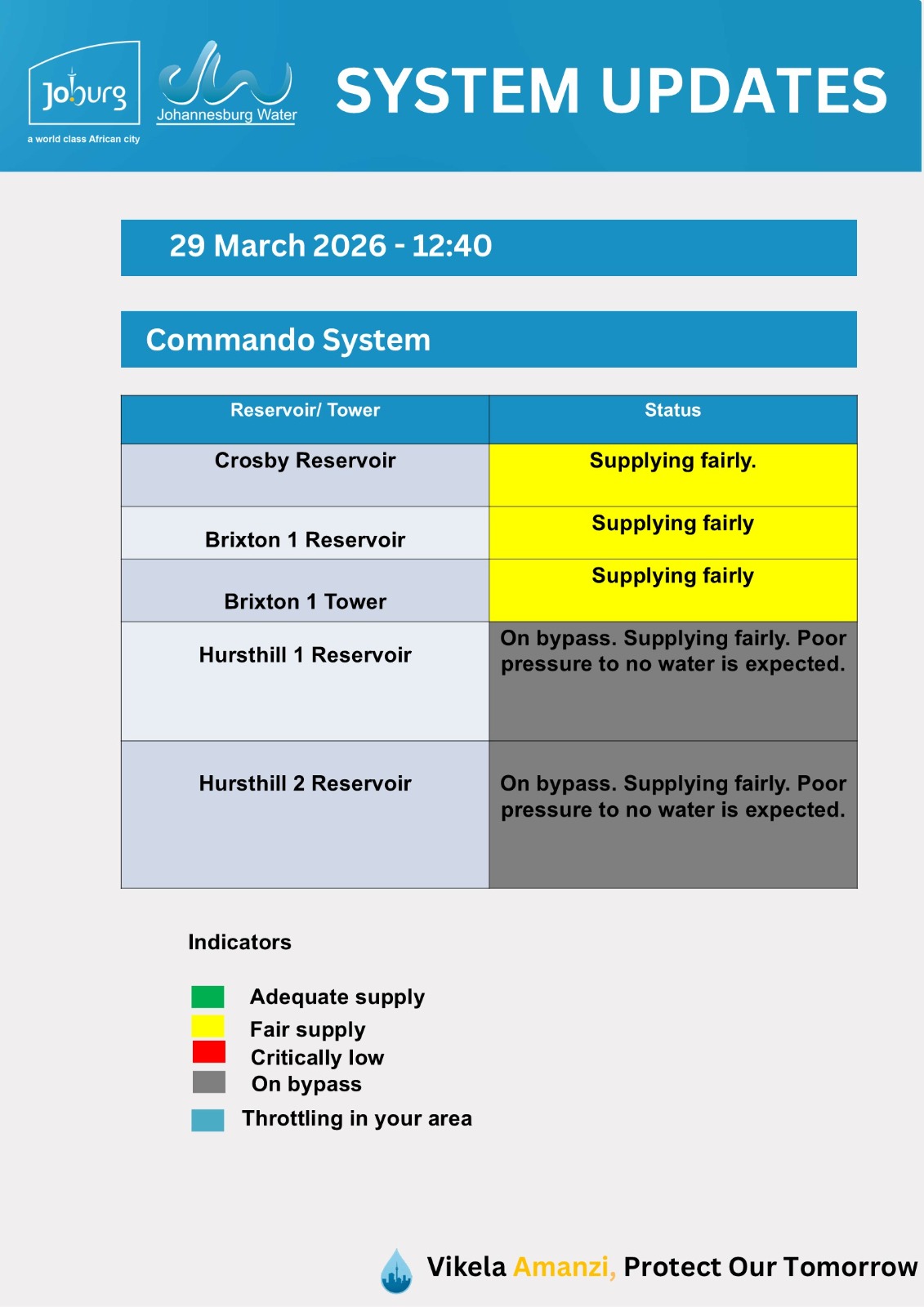 Joburg
a world class African city

Johannesburg Water

SYSTEM UPDATES

29 March 2026 - 12:40

Commando System

| Reservoir/ Tower | Status |
|---|---|
| Crosby Reservoir | Supplying fairly. |
| Brixton 1 Reservoir | Supplying fairly |
| Brixton 1 Tower | Supplying fairly |
| Hursthill 1 Reservoir | On bypass. Supplying fairly. Poor pressure to no water is expected. |
| Hursthill 2 Reservoir | On bypass. Supplying fairly. Poor pressure to no water is expected. |

Indicators

Adequate supply
Fair supply
Critically low
On bypass
Throttling in your area

Vikela Amanzi, Protect Our Tomorrow